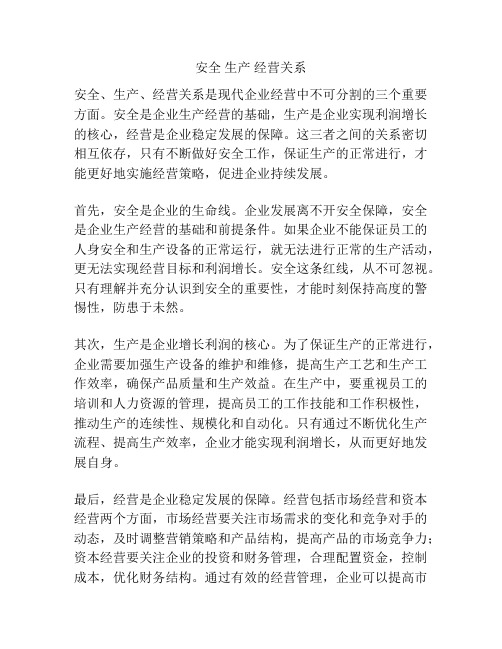 安全 生产 经营关系

安全、生产、经营关系是现代企业经营中不可分割的三个重要方面。安全是企业生产经营的基础，生产是企业实现利润增长的核心，经营是企业稳定发展的保障。这三者之间的关系密切相互依存，只有不断做好安全工作，保证生产的正常进行，才能更好地实施经营策略，促进企业持续发展。

首先，安全是企业的生命线。企业发展离不开安全保障，安全是企业生产经营的基础和前提条件。如果企业不能保证员工的人身安全和生产设备的正常运行，就无法进行正常的生产活动，更无法实现经营目标和利润增长。安全这条红线，从不可忽视。只有理解并充分认识到安全的重要性，才能时刻保持高度的警惕性，防患于未然。

其次，生产是企业增长利润的核心。为了保证生产的正常进行，企业需要加强生产设备的维护和维修，提高生产工艺和生产工作效率，确保产品质量和生产效益。在生产中，要重视员工的培训和人力资源的管理，提高员工的工作技能和工作积极性，推动生产的连续性、规模化和自动化。只有通过不断优化生产流程、提高生产效率，企业才能实现利润增长，从而更好地发展自身。

最后，经营是企业稳定发展的保障。经营包括市场经营和资本经营两个方面，市场经营要关注市场需求的变化和竞争对手的动态，及时调整营销策略和产品结构，提高产品的市场竞争力；资本经营要关注企业的投资和财务管理，合理配置资金，控制成本，优化财务结构。通过有效的经营管理，企业可以提高市